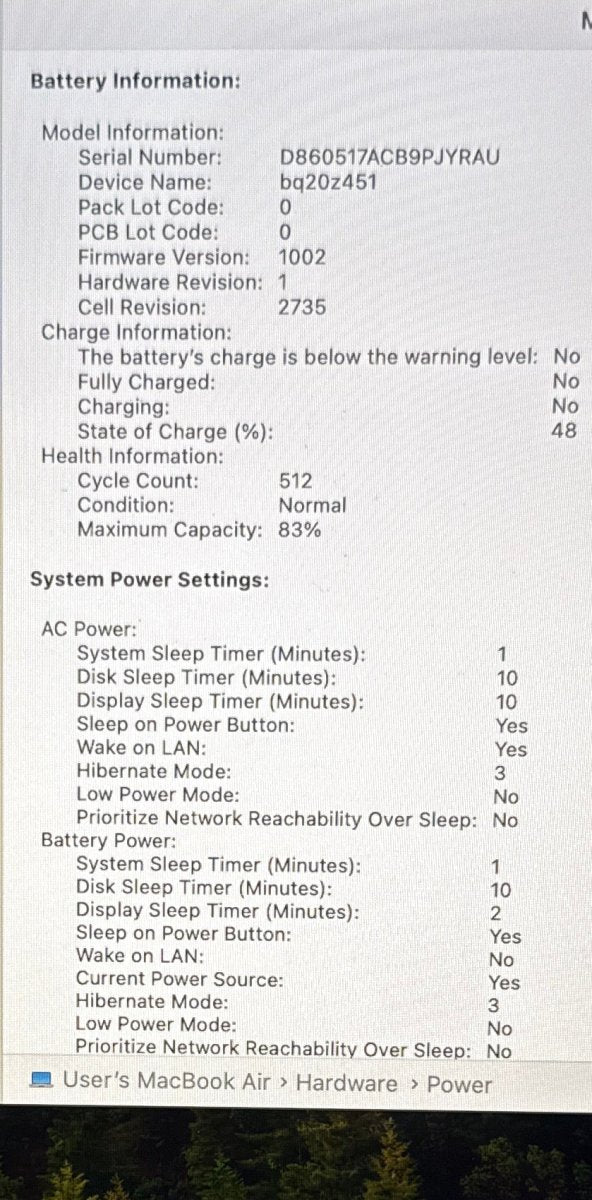 Battery Information:

Model Information:
Serial Number: D860517ACB9PJYRAU
Device Name: bq20z451
Pack Lot Code: 0
PCB Lot Code: 0
Firmware Version: 1002
Hardware Revision: 1
Cell Revision: 2735
Charge Information:
The battery's charge is below the warning level: No
Fully Charged: No
Charging: No
State of Charge (%): 48
Health Information:
Cycle Count: 512
Condition: Normal
Maximum Capacity: 83%

System Power Settings:

AC Power:
System Sleep Timer (Minutes): 1
Disk Sleep Timer (Minutes): 10
Display Sleep Timer (Minutes): 10
Sleep on Power Button: Yes
Wake on LAN: Yes
Hibernate Mode: 3
Low Power Mode: No
Prioritize Network Reachability Over Sleep: No
Battery Power:
System Sleep Timer (Minutes): 1
Disk Sleep Timer (Minutes): 10
Display Sleep Timer (Minutes): 2
Sleep on Power Button: Yes
Wake on LAN: No
Current Power Source: Yes
Hibernate Mode: 3
Low Power Mode: No
Prioritize Network Reachability Over Sleep: No

User's MacBook Air › Hardware › Power